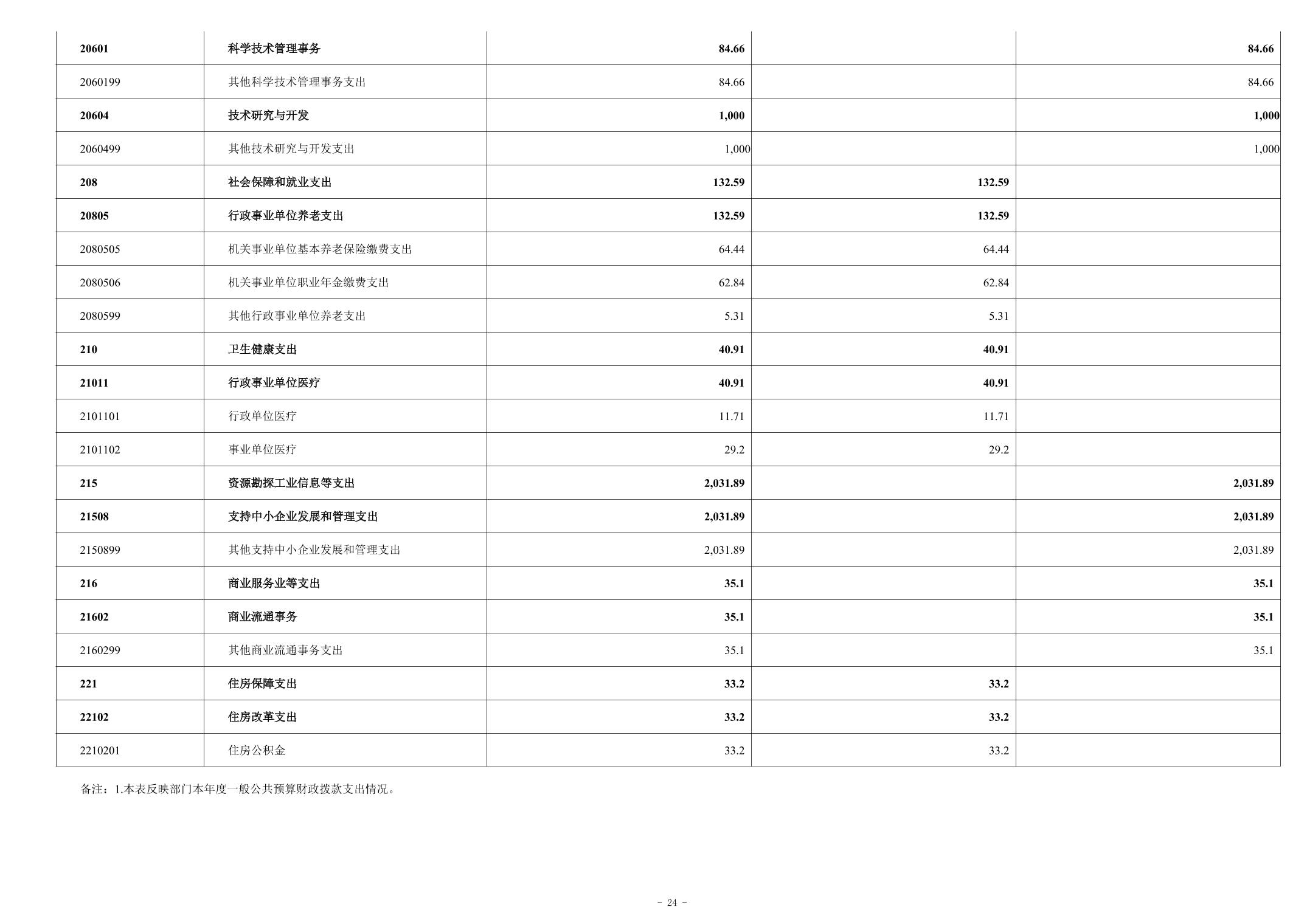 | | | | | |
|---|---|---|---|---|
| 20601 | 科学技术管理事务 | 84.66 | | 84.66 |
| 2060199 | 其他科学技术管理事务支出 | 84.66 | | 84.66 |
| 20604 | 技术研究与开发 | 1,000 | | 1,000 |
| 2060499 | 其他技术研究与开发支出 | 1,000 | | 1,000 |
| 208 | 社会保障和就业支出 | 132.59 | 132.59 | |
| 20805 | 行政事业单位养老支出 | 132.59 | 132.59 | |
| 2080505 | 机关事业单位基本养老保险缴费支出 | 64.44 | 64.44 | |
| 2080506 | 机关事业单位职业年金缴费支出 | 62.84 | 62.84 | |
| 2080599 | 其他行政事业单位养老支出 | 5.31 | 5.31 | |
| 210 | 卫生健康支出 | 40.91 | 40.91 | |
| 21011 | 行政事业单位医疗 | 40.91 | 40.91 | |
| 2101101 | 行政单位医疗 | 11.71 | 11.71 | |
| 2101102 | 事业单位医疗 | 29.2 | 29.2 | |
| 215 | 资源勘探工业信息等支出 | 2,031.89 | | 2,031.89 |
| 21508 | 支持中小企业发展和管理支出 | 2,031.89 | | 2,031.89 |
| 2150899 | 其他支持中小企业发展和管理支出 | 2,031.89 | | 2,031.89 |
| 216 | 商业服务业等支出 | 35.1 | | 35.1 |
| 21602 | 商业流通事务 | 35.1 | | 35.1 |
| 2160299 | 其他商业流通事务支出 | 35.1 | | 35.1 |
| 221 | 住房保障支出 | 33.2 | 33.2 | |
| 22102 | 住房改革支出 | 33.2 | 33.2 | |
| 2210201 | 住房公积金 | 33.2 | 33.2 | |

备注：1.本表反映部门本年度一般公共预算财政拨款支出情况。

- 24 -